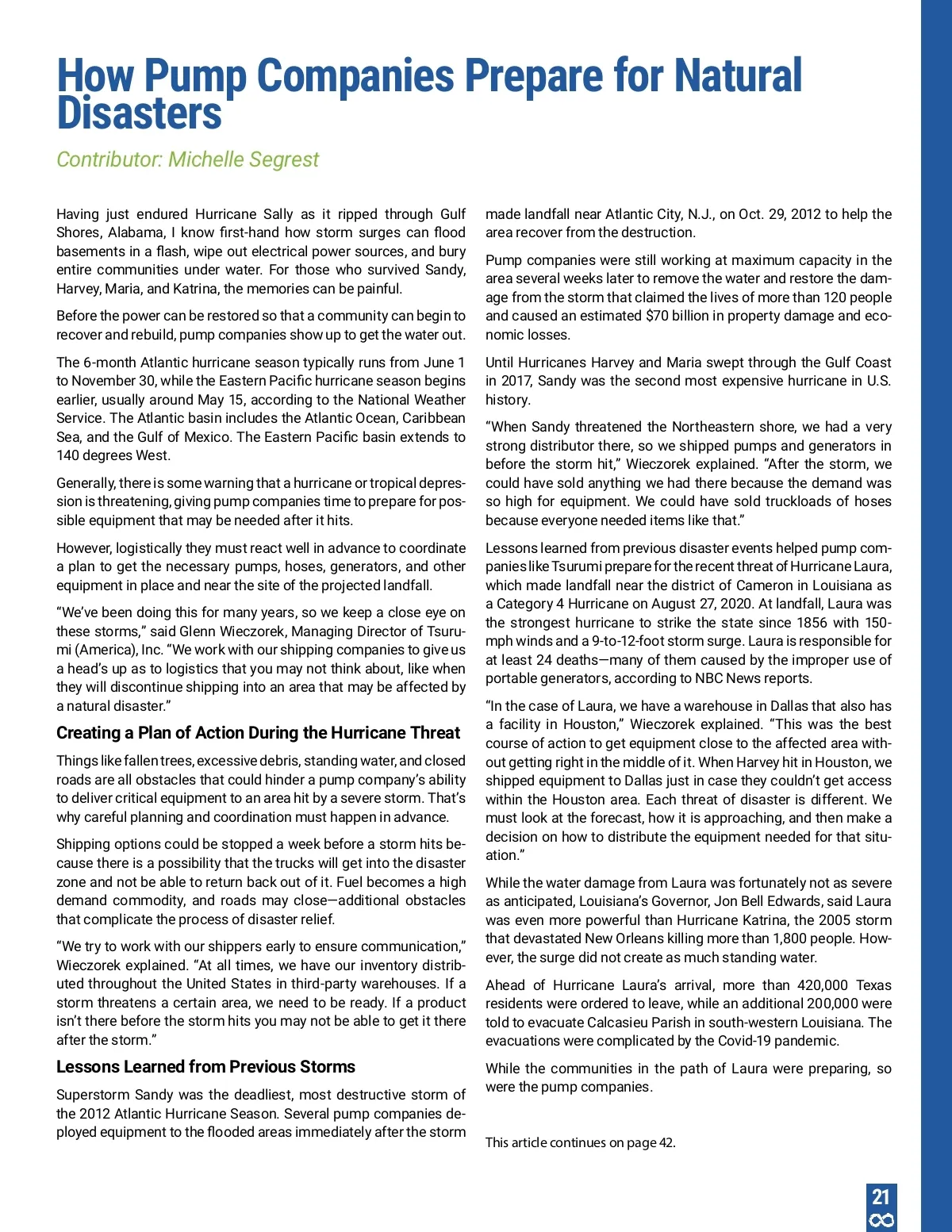 How Pump Companies Prepare for Natural Disasters

Contributor: Michelle Segrest

Having just endured Hurricane Sally as it ripped through Gulf Shores, Alabama, I know first-hand how storm surges can flood basements in a flash, wipe out electrical power sources, and bury entire communities under water. For those who survived Sandy, Harvey, Maria, and Katrina, the memories can be painful.

Before the power can be restored so that a community can begin to recover and rebuild, pump companies show up to get the water out.

The 6-month Atlantic hurricane season typically runs from June 1 to November 30, while the Eastern Pacific hurricane season begins earlier, usually around May 15, according to the National Weather Service. The Atlantic basin includes the Atlantic Ocean, Caribbean Sea, and the Gulf of Mexico. The Eastern Pacific basin extends to 140 degrees West.

Generally, there is some warning that a hurricane or tropical depression is threatening, giving pump companies time to prepare for possible equipment that may be needed after it hits.

However, logistically they must react well in advance to coordinate a plan to get the necessary pumps, hoses, generators, and other equipment in place and near the site of the projected landfall.

“We’ve been doing this for many years, so we keep a close eye on these storms,” said Glenn Wieczorek, Managing Director of Tsurumi (America), Inc. “We work with our shipping companies to give us a head’s up as to logistics that you may not think about, like when they will discontinue shipping into an area that may be affected by a natural disaster.”

Creating a Plan of Action During the Hurricane Threat

Things like fallen trees, excessive debris, standing water, and closed roads are all obstacles that could hinder a pump company’s ability to deliver critical equipment to an area hit by a severe storm. That’s why careful planning and coordination must happen in advance.

Shipping options could be stopped a week before a storm hits because there is a possibility that the trucks will get into the disaster zone and not be able to return back out of it. Fuel becomes a high demand commodity, and roads may close—additional obstacles that complicate the process of disaster relief.

“We try to work with our shippers early to ensure communication,” Wieczorek explained. “At all times, we have our inventory distributed throughout the United States in third-party warehouses. If a storm threatens a certain area, we need to be ready. If a product isn’t there before the storm hits you may not be able to get it there after the storm.”

Lessons Learned from Previous Storms

Superstorm Sandy was the deadliest, most destructive storm of the 2012 Atlantic Hurricane Season. Several pump companies deployed equipment to the flooded areas immediately after the storm made landfall near Atlantic City, N.J., on Oct. 29, 2012 to help the area recover from the destruction.

Pump companies were still working at maximum capacity in the area several weeks later to remove the water and restore the damage from the storm that claimed the lives of more than 120 people and caused an estimated $70 billion in property damage and economic losses.

Until Hurricanes Harvey and Maria swept through the Gulf Coast in 2017, Sandy was the second most expensive hurricane in U.S. history.

“When Sandy threatened the Northeastern shore, we had a very strong distributor there, so we shipped pumps and generators in before the storm hit,” Wieczorek explained. “After the storm, we could have sold anything we had there because the demand was so high for equipment. We could have sold truckloads of hoses because everyone needed items like that.”

Lessons learned from previous disaster events helped pump companies like Tsurumi prepare for the recent threat of Hurricane Laura, which made landfall near the district of Cameron in Louisiana as a Category 4 Hurricane on August 27, 2020. At landfall, Laura was the strongest hurricane to strike the state since 1856 with 150-mph winds and a 9-to-12-foot storm surge. Laura is responsible for at least 24 deaths—many of them caused by the improper use of portable generators, according to NBC News reports.

“In the case of Laura, we have a warehouse in Dallas that also has a facility in Houston,” Wieczorek explained. “This was the best course of action to get equipment close to the affected area without getting right in the middle of it. When Harvey hit in Houston, we shipped equipment to Dallas just in case they couldn’t get access within the Houston area. Each threat of disaster is different. We must look at the forecast, how it is approaching, and then make a decision on how to distribute the equipment needed for that situation.”

While the water damage from Laura was fortunately not as severe as anticipated, Louisiana’s Governor, Jon Bell Edwards, said Laura was even more powerful than Hurricane Katrina, the 2005 storm that devastated New Orleans killing more than 1,800 people. However, the surge did not create as much standing water.

Ahead of Hurricane Laura’s arrival, more than 420,000 Texas residents were ordered to leave, while an additional 200,000 were told to evacuate Calcasieu Parish in south-western Louisiana. The evacuations were complicated by the Covid-19 pandemic.

While the communities in the path of Laura were preparing, so were the pump companies.

This article continues on page 42.

21